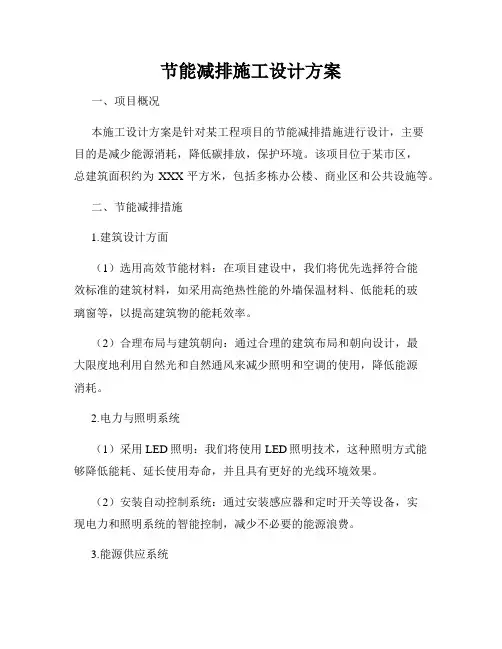 节能减排施工设计方案

一、项目概况

本施工设计方案是针对某工程项目的节能减排措施进行设计，主要目的是减少能源消耗，降低碳排放，保护环境。该项目位于某市区，总建筑面积约为 XXX 平方米，包括多栋办公楼、商业区和公共设施等。

二、节能减排措施

1.建筑设计方面

（1）选用高效节能材料：在项目建设中，我们将优先选择符合能效标准的建筑材料，如采用高绝热性能的外墙保温材料、低能耗的玻璃窗等，以提高建筑物的能耗效率。

（2）合理布局与建筑朝向：通过合理的建筑布局和朝向设计，最大限度地利用自然光和自然通风来减少照明和空调的使用，降低能源消耗。

2.电力与照明系统

（1）采用 LED 照明：我们将使用 LED 照明技术，这种照明方式能够降低能耗、延长使用寿命，并且具有更好的光线环境效果。

（2）安装自动控制系统：通过安装感应器和定时开关等设备，实现电力和照明系统的智能控制，减少不必要的能源浪费。

3.能源供应系统